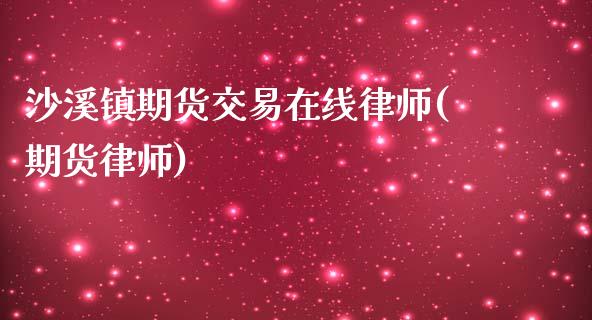 沙溪镇期货交易在线律师(期货律师)